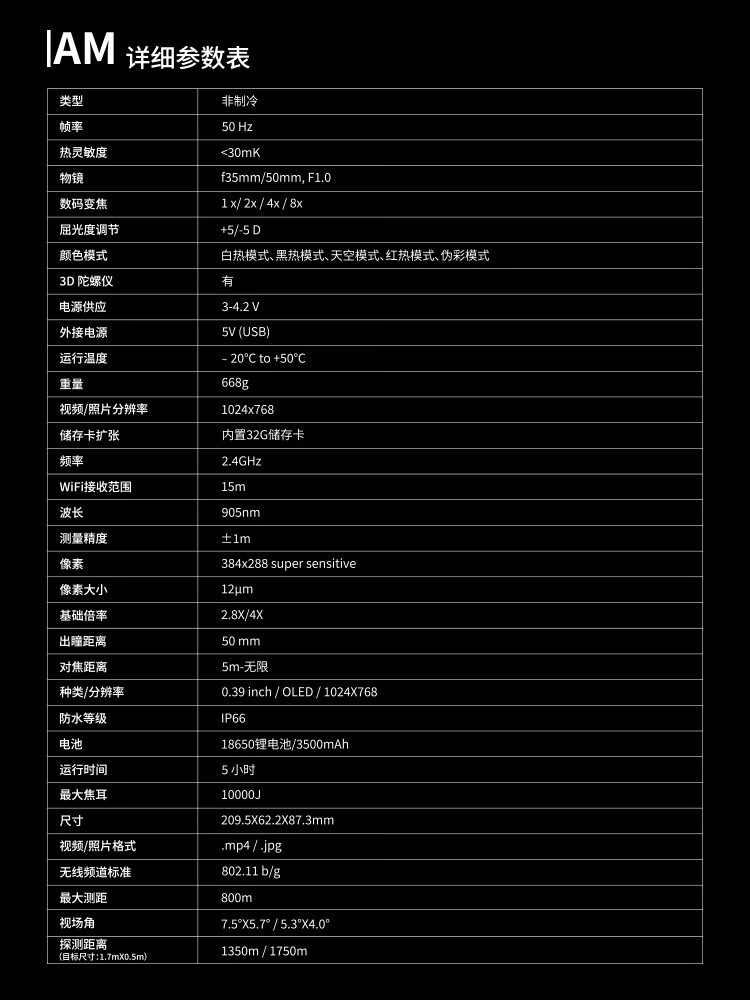 AM 详细参数表

| 类型 | 非制冷 |
|---|---|
| 帧率 | 50 Hz |
| 热灵敏度 | <30mK |
| 物镜 | f35mm/50mm, F1.0 |
| 数码变焦 | 1 x/ 2x / 4x / 8x |
| 屈光度调节 | +5/-5 D |
| 颜色模式 | 白热模式、黑热模式、天空模式、红热模式、伪彩模式 |
| 3D 陀螺仪 | 有 |
| 电源供应 | 3-4.2 V |
| 外接电源 | 5V (USB) |
| 运行温度 | – 20°C to +50°C |
| 重量 | 668g |
| 视频/照片分辨率 | 1024x768 |
| 储存卡扩张 | 内置32G储存卡 |
| 频率 | 2.4GHz |
| WiFi接收范围 | 15m |
| 波长 | 905nm |
| 测量精度 | ±1m |
| 像素 | 384x288 super sensitive |
| 像素大小 | 12μm |
| 基础倍率 | 2.8X/4X |
| 出瞳距离 | 50 mm |
| 对焦距离 | 5m-无限 |
| 种类/分辨率 | 0.39 inch / OLED / 1024X768 |
| 防水等级 | IP66 |
| 电池 | 18650锂电池/3500mAh |
| 运行时间 | 5 小时 |
| 最大焦耳 | 10000J |
| 尺寸 | 209.5X62.2X87.3mm |
| 视频/照片格式 | .mp4 / .jpg |
| 无线频道标准 | 802.11 b/g |
| 最大测距 | 800m |
| 视场角 | 7.5°X5.7° / 5.3°X4.0° |
| 探测距离 (目标尺寸:1.7mX0.5m) | 1350m / 1750m |